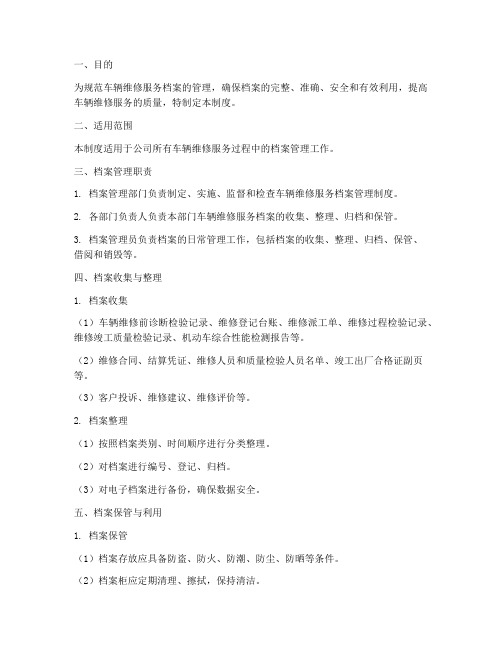 一、目的

为规范车辆维修服务档案的管理，确保档案的完整、准确、安全和有效利用，提高车辆维修服务的质量，特制定本制度。

二、适用范围

本制度适用于公司所有车辆维修服务过程中的档案管理工作。

三、档案管理职责

1. 档案管理部门负责制定、实施、监督和检查车辆维修服务档案管理制度。

2. 各部门负责人负责本部门车辆维修服务档案的收集、整理、归档和保管。

3. 档案管理员负责档案的日常管理工作，包括档案的收集、整理、归档、保管、借阅和销毁等。

四、档案收集与整理

1. 档案收集

（1）车辆维修前诊断检验记录、维修登记台账、维修派工单、维修过程检验记录、维修竣工质量检验记录、机动车综合性能检测报告等。

（2）维修合同、结算凭证、维修人员和质量检验人员名单、竣工出厂合格证副页等。

（3）客户投诉、维修建议、维修评价等。

2. 档案整理

（1）按照档案类别、时间顺序进行分类整理。

（2）对档案进行编号、登记、归档。

（3）对电子档案进行备份，确保数据安全。

五、档案保管与利用

1. 档案保管

（1）档案存放应具备防盗、防火、防潮、防尘、防晒等条件。

（2）档案柜应定期清理、擦拭，保持清洁。